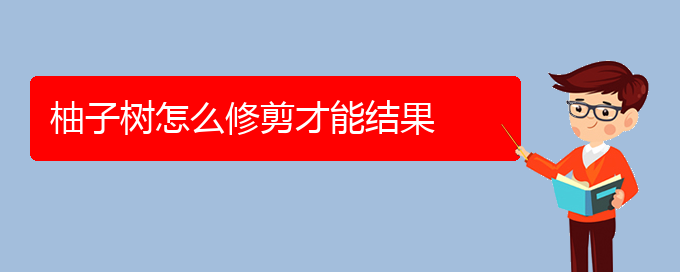 柚子树怎么修剪才能结果